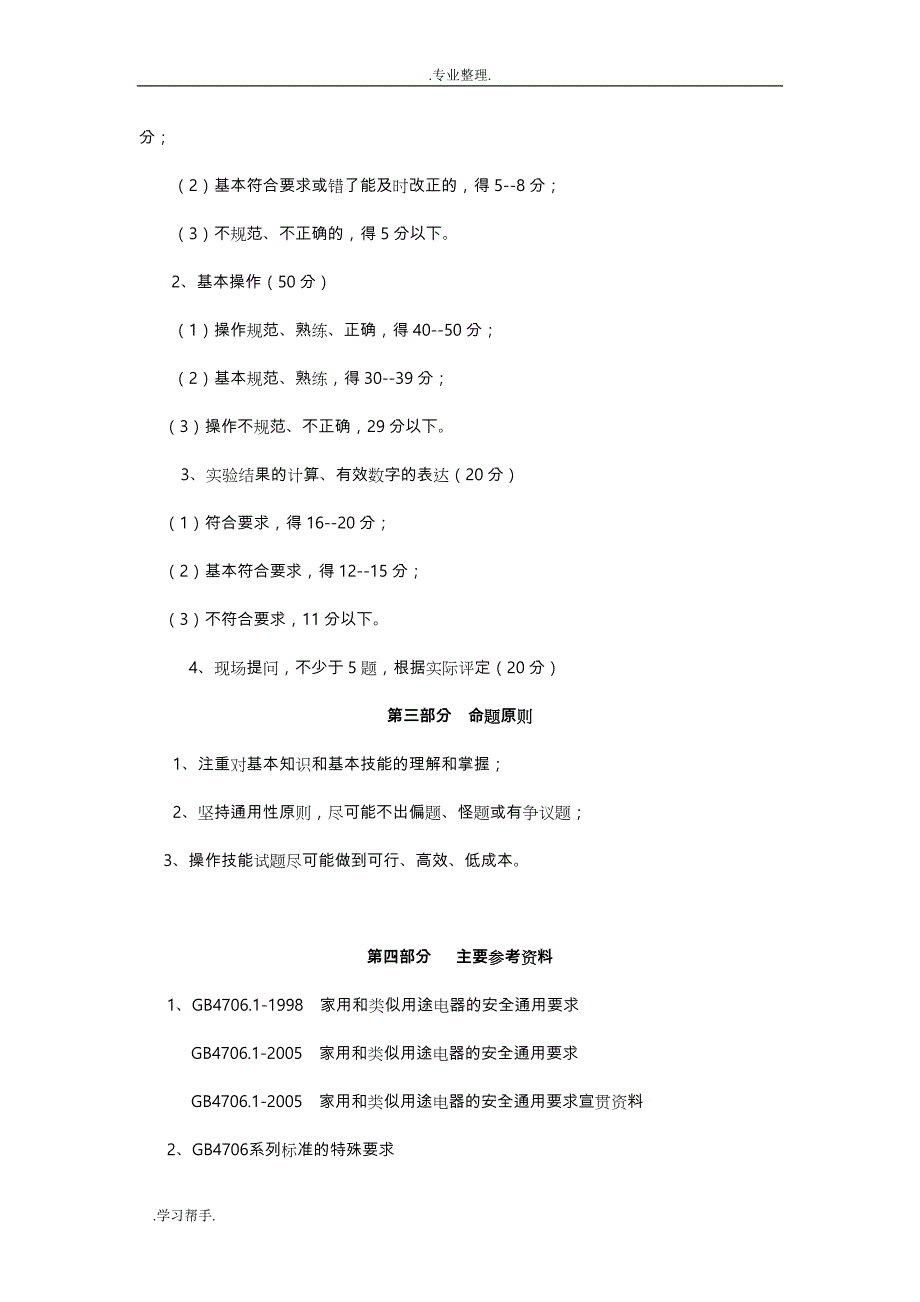 .专业整理.

分；

（2）基本符合要求或错了能及时改正的，得 5--8 分；

（3）不规范、不正确的，得 5 分以下。

2、基本操作（50 分）

（1）操作规范、熟练、正确，得 40--50 分；

（2）基本规范、熟练，得 30--39 分；

（3）操作不规范、不正确，29 分以下。

3、实验结果的计算、有效数字的表达（20 分）

（1）符合要求，得 16--20 分；

（2）基本符合要求，得 12--15 分；

（3）不符合要求，11 分以下。

4、现场提问，不少于 5 题，根据实际评定（20 分）

第三部分 命题原则

1、注重对基本知识和基本技能的理解和掌握；

2、坚持通用性原则，尽可能不出偏题、怪题或有争议题；

3、操作技能试题尽可能做到可行、高效、低成本。

第四部分 主要参考资料

1、GB4706.1-1998 家用和类似用途电器的安全通用要求

GB4706.1-2005 家用和类似用途电器的安全通用要求

GB4706.1-2005 家用和类似用途电器的安全通用要求宣贯资料

2、GB4706系列标准的特殊要求

.学习帮手.